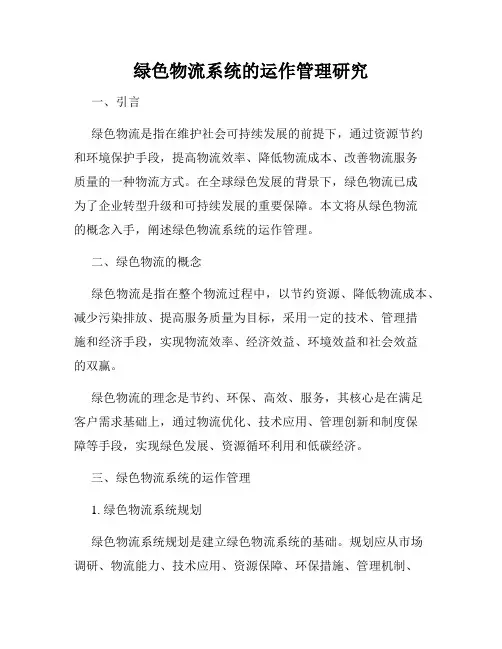 绿色物流系统的运作管理研究

一、引言

绿色物流是指在维护社会可持续发展的前提下，通过资源节约和环境保护手段，提高物流效率、降低物流成本、改善物流服务质量的一种物流方式。在全球绿色发展的背景下，绿色物流已成为了企业转型升级和可持续发展的重要保障。本文将从绿色物流的概念入手，阐述绿色物流系统的运作管理。

二、绿色物流的概念

绿色物流是指在整个物流过程中，以节约资源、降低物流成本、减少污染排放、提高服务质量为目标，采用一定的技术、管理措施和经济手段，实现物流效率、经济效益、环境效益和社会效益的双赢。

绿色物流的理念是节约、环保、高效、服务，其核心是在满足客户需求基础上，通过物流优化、技术应用、管理创新和制度保障等手段，实现绿色发展、资源循环利用和低碳经济。

三、绿色物流系统的运作管理

1. 绿色物流系统规划

绿色物流系统规划是建立绿色物流系统的基础。规划应从市场调研、物流能力、技术应用、资源保障、环保措施、管理机制、